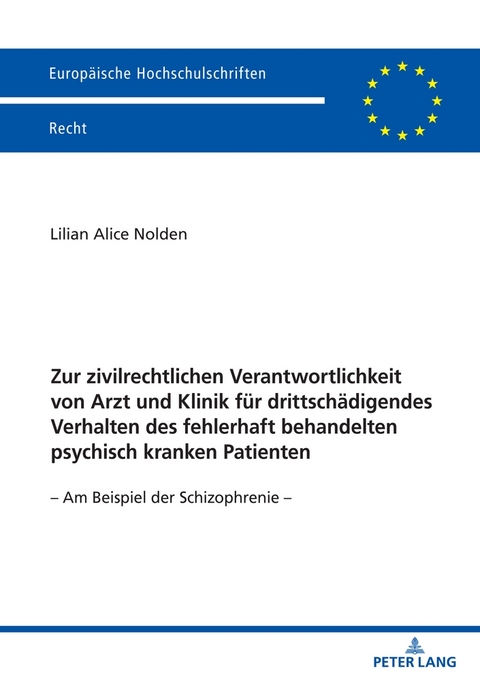 Europäische Hochschulschriften

Recht

Lilian Alice Nolden

Zur zivilrechtlichen Verantwortlichkeit von Arzt und Klinik für drittschädigendes Verhalten des fehlerhaft behandelten psychisch kranken Patienten

– Am Beispiel der Schizophrenie –

PETER LANG